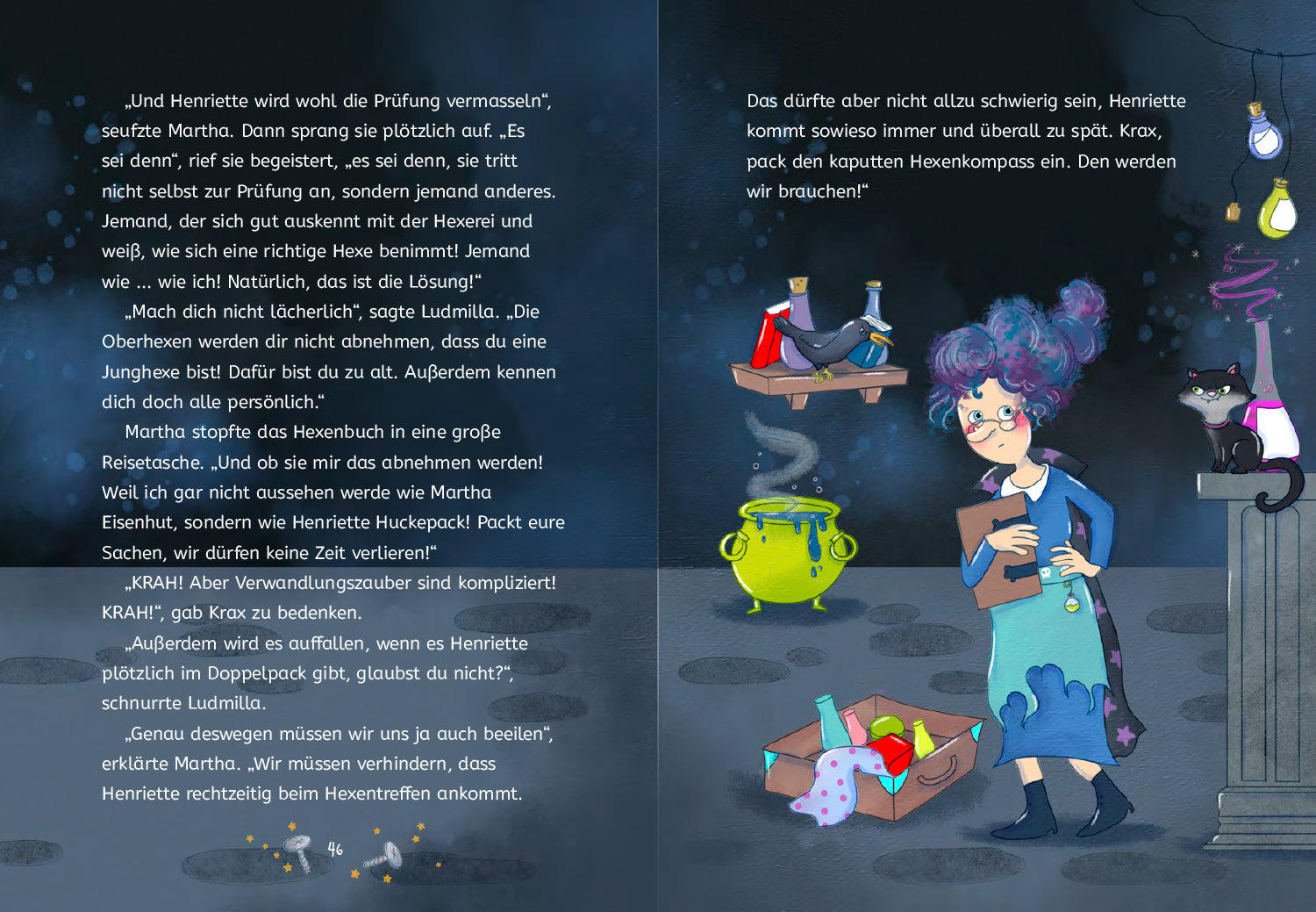 „Und Henriette wird wohl die Prüfung vermasseln“, seufzte Martha. Dann sprang sie plötzlich auf. „Es sei denn“, rief sie begeistert, „es sei denn, sie tritt nicht selbst zur Prüfung an, sondern jemand anderes. Jemand, der sich gut auskennt mit der Hexerei und weiß, wie sich eine richtige Hexe benimmt! Jemand wie ... wie ich! Natürlich, das ist die Lösung!“

„Mach dich nicht lächerlich“, sagte Ludmilla. „Die Oberhexen werden dir nicht abnehmen, dass du eine Junghexe bist! Dafür bist du zu alt. Außerdem kennen dich doch alle persönlich.“

Martha stopfte das Hexenbuch in eine große Reisetasche. „Und ob sie mir das abnehmen werden! Weil ich gar nicht aussehen werde wie Martha Eisenhut, sondern wie Henriette Huckepack! Packt eure Sachen, wir dürfen keine Zeit verlieren!“

„KRAH! Aber Verwandlungszauber sind kompliziert! KRAH!“, gab Krax zu bedenken.

„Außerdem wird es auffallen, wenn es Henriette plötzlich im Doppelpack gibt, glaubst du nicht?“, schnurrte Ludmilla.

„Genau deswegen müssen wir uns ja auch beeilen“, erklärte Martha. „Wir müssen verhindern, dass Henriette rechtzeitig beim Hexentreffen ankommt.

46

Das dürfte aber nicht allzu schwierig sein, Henriette kommt sowieso immer und überall zu spät. Krax, pack den kaputten Hexenkompass ein. Den werden wir brauchen!“